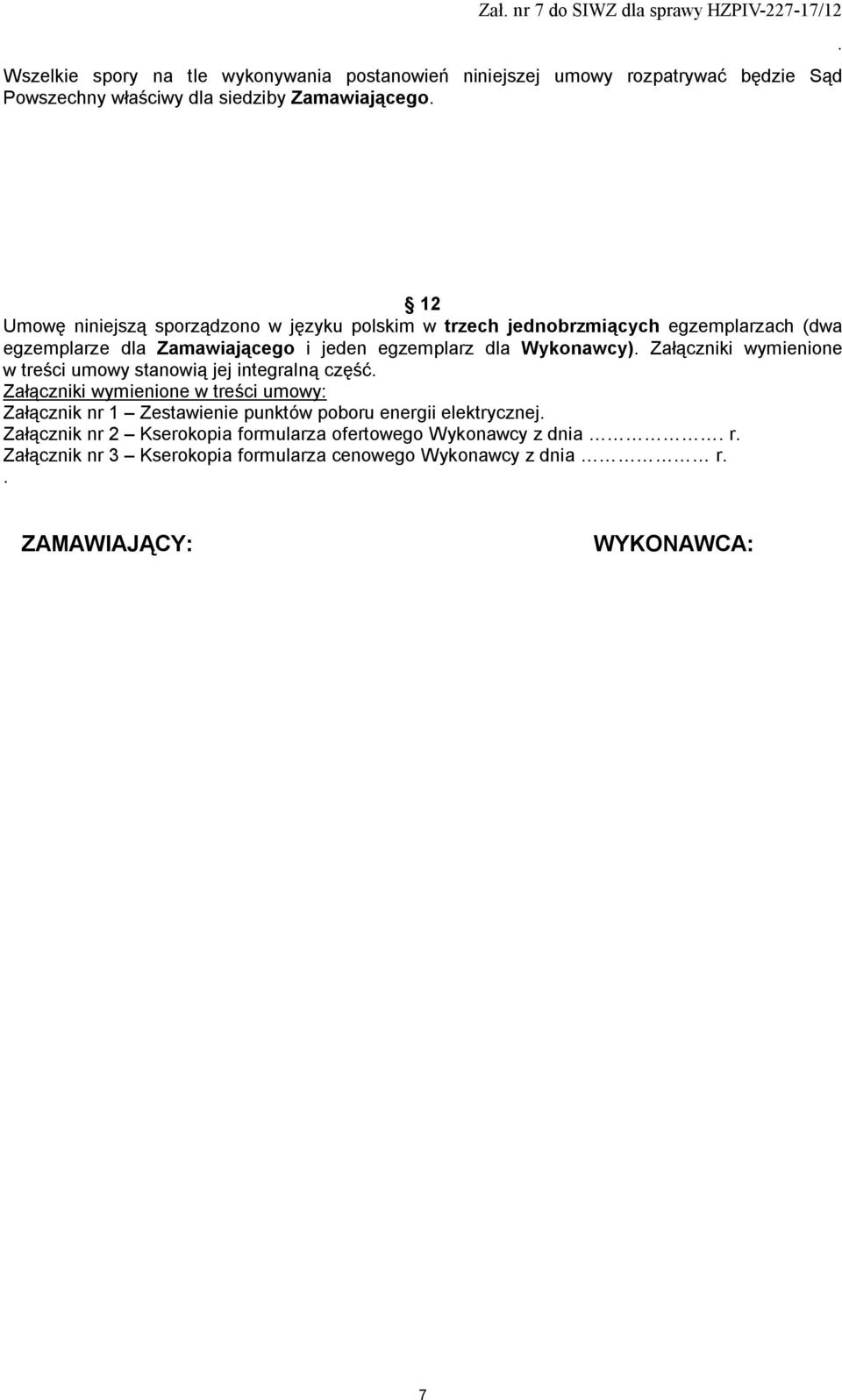 Zał. nr 7 do SIWZ dla sprawy HZPIV-227-17/12
.

Wszelkie spory na tle wykonywania postanowień niniejszej umowy rozpatrywać będzie Sąd Powszechny właściwy dla siedziby Zamawiającego.

§ 12

Umowę niniejszą sporządzono w języku polskim w trzech jednobrzmiących egzemplarzach (dwa egzemplarze dla Zamawiającego i jeden egzemplarz dla Wykonawcy). Załączniki wymienione w treści umowy stanowią jej integralną część.
Załączniki wymienione w treści umowy:
Załącznik nr 1 – Zestawienie punktów poboru energii elektrycznej.
Załącznik nr 2 – Kserokopia formularza ofertowego Wykonawcy z dnia ……………. r.
Załącznik nr 3 – Kserokopia formularza cenowego Wykonawcy z dnia …………… r.
.

ZAMAWIAJĄCY:

WYKONAWCA:

7